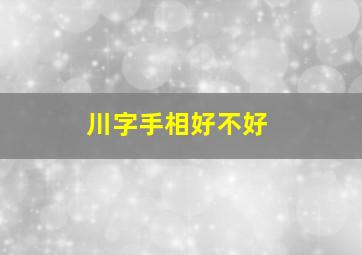 川字手相好不好